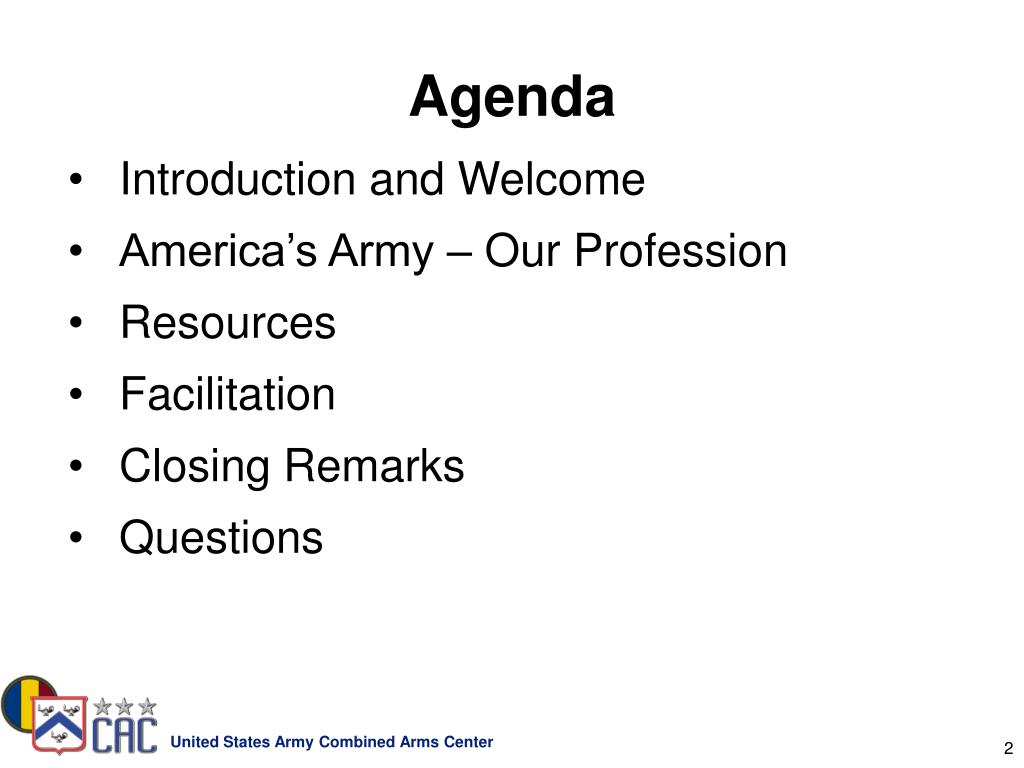 Agenda

• Introduction and Welcome
• America's Army – Our Profession
• Resources
• Facilitation
• Closing Remarks
• Questions

CAC

United States Army Combined Arms Center

2